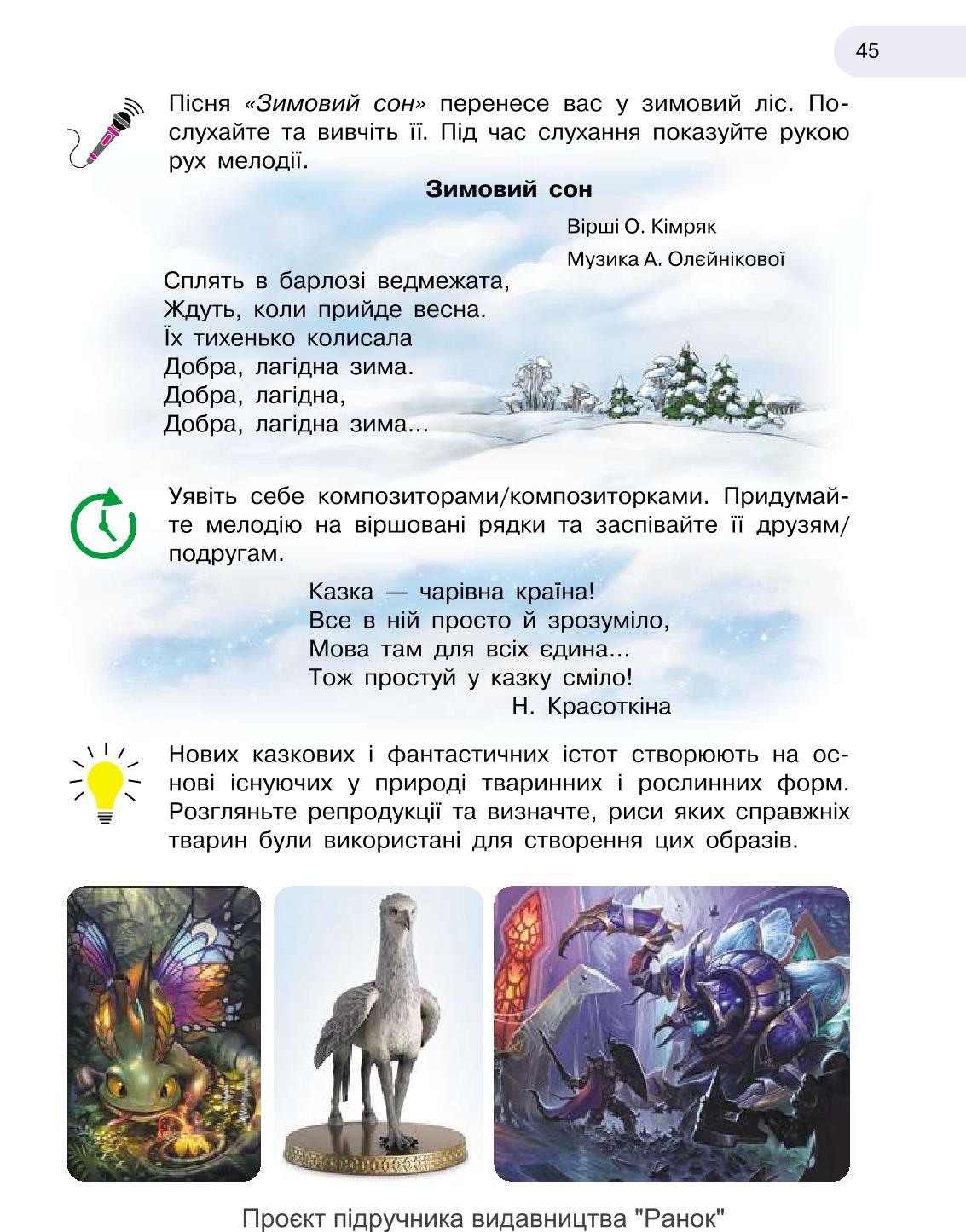 45

Пісня «Зимовий сон» перенесе вас у зимовий ліс. Послухайте та вивчіть її. Під час слухання показуйте рукою рух мелодії.

Зимовий сон

Вірші О. Кімряк
Музика А. Олєйнікової

Сплять в барлозі ведмежата,
Ждуть, коли прийде весна.
Їх тихенько колисала
Добра, лагідна зима.
Добра, лагідна,
Добра, лагідна зима...

Уявіть себе композиторами/композиторками. Придумайте мелодію на віршовані рядки та заспівайте її друзям/подругам.

Казка — чарівна країна!
Все в ній просто й зрозуміло,
Мова там для всіх єдина...
Тож простуй у казку сміло!
Н. Красоткіна

Нових казкових і фантастичних істот створюють на основі існуючих у природі тваринних і рослинних форм. Розгляньте репродукції та визначте, риси яких справжніх тварин були використані для створення цих образів.

Проєкт підручника видавництва "Ранок"